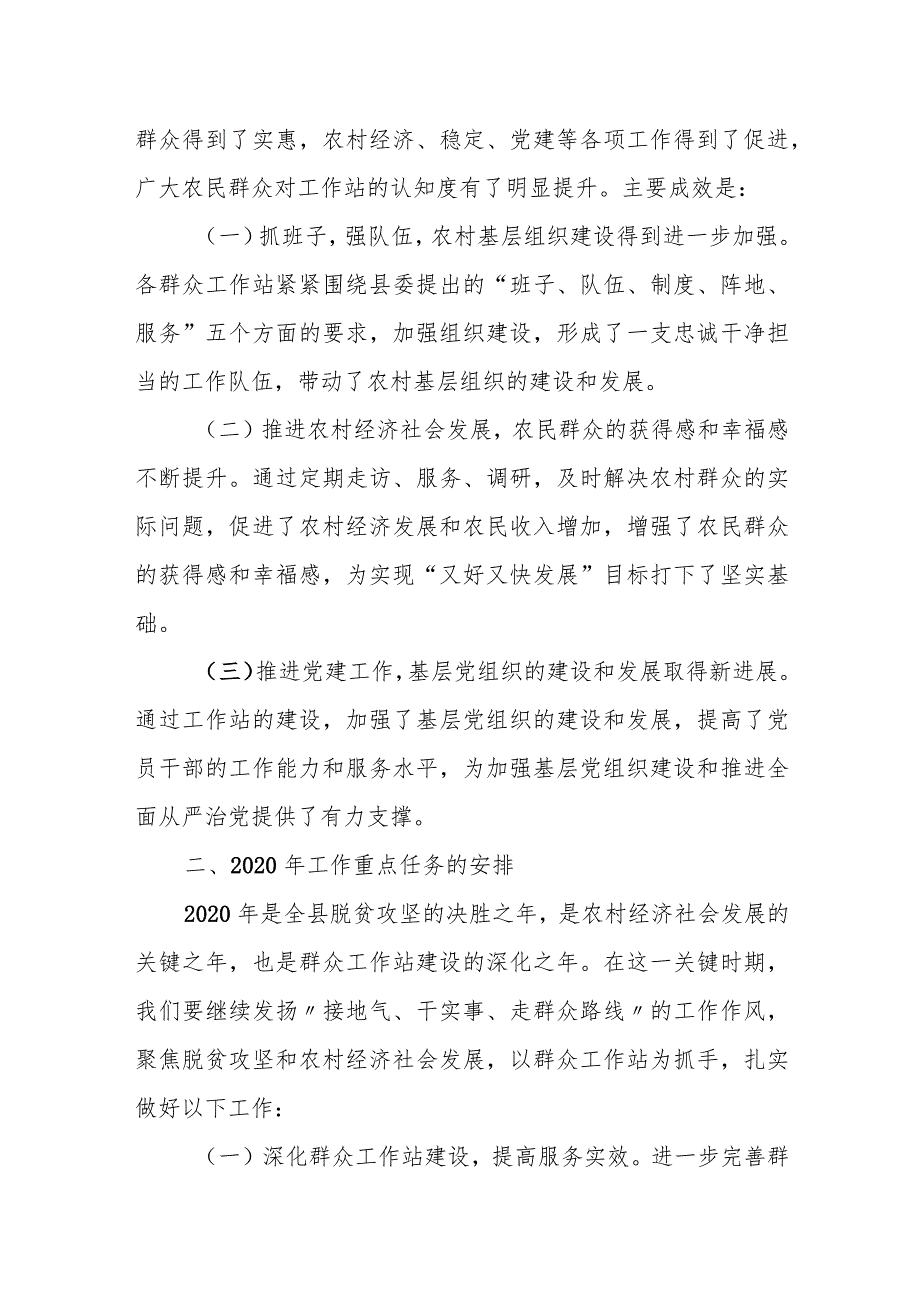 群众得到了实惠，农村经济、稳定、党建等各项工作得到了促进，广大农民群众对工作站的认知度有了明显提升。主要成效是：

（一）抓班子，强队伍，农村基层组织建设得到进一步加强。各群众工作站紧紧围绕县委提出的“班子、队伍、制度、阵地、服务”五个方面的要求，加强组织建设，形成了一支忠诚干净担当的工作队伍，带动了农村基层组织的建设和发展。

（二）推进农村经济社会发展，农民群众的获得感和幸福感不断提升。通过定期走访、服务、调研，及时解决农村群众的实际问题，促进了农村经济发展和农民收入增加，增强了农民群众的获得感和幸福感，为实现“又好又快发展”目标打下了坚实基础。

（三）推进党建工作，基层党组织的建设和发展取得新进展。通过工作站的建设，加强了基层党组织的建设和发展，提高了党员干部的工作能力和服务水平，为加强基层党组织建设和推进全面从严治党提供了有力支撑。

二、2020年工作重点任务的安排

2020年是全县脱贫攻坚的决胜之年，是农村经济社会发展的关键之年，也是群众工作站建设的深化之年。在这一关键时期，我们要继续发扬〃接地气、干实事、走群众路线〃的工作作风，聚焦脱贫攻坚和农村经济社会发展，以群众工作站为抓手，扎实做好以下工作：

（一）深化群众工作站建设，提高服务实效。进一步完善群